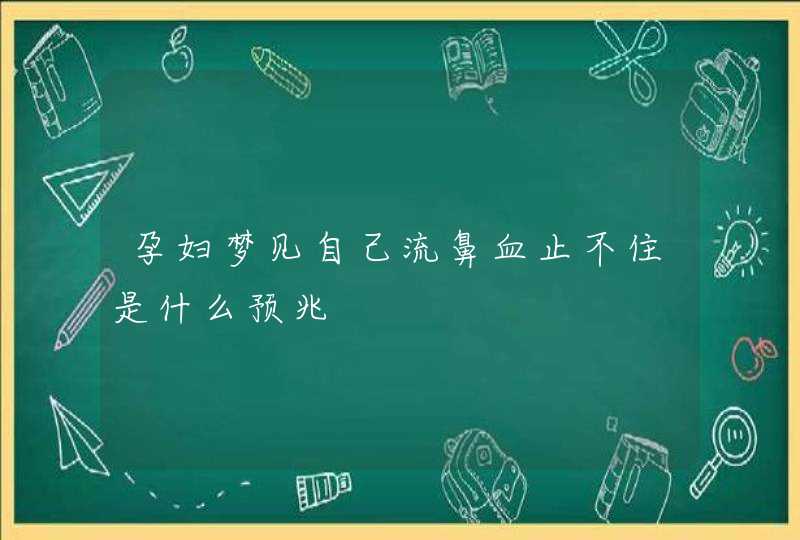 孕妇梦见自己流鼻血止不住是什么预兆